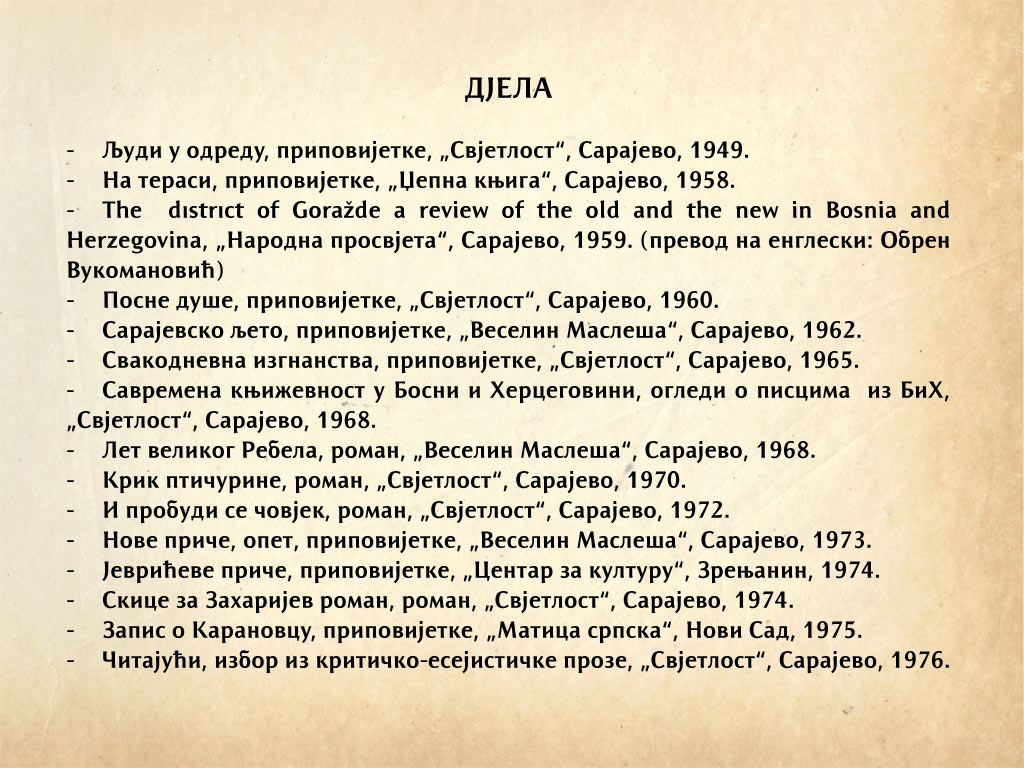 ДЈЕЛА

- Људи у одреду, приповијетке, „Свјетлост“, Сарајево, 1949.
- На тераси, приповијетке, „Џепна књига“, Сарајево, 1958.
- The dıstrıct of Goražde a review of the old and the new in Bosnia and Herzegovina, „Народна просвјета“, Сарајево, 1959. (превод на енглески: Обрен Вукомановић)
- Посне душе, приповијетке, „Свјетлост“, Сарајево, 1960.
- Сарајевско љето, приповијетке, „Веселин Маслеша“, Сарајево, 1962.
- Свакодневна изгнанства, приповијетке, „Свјетлост“, Сарајево, 1965.
- Савремена књижевност у Босни и Херцеговини, огледи о писцима из БиХ, „Свјетлост“, Сарајево, 1968.
- Лет великог Ребела, роман, „Веселин Маслеша“, Сарајево, 1968.
- Крик птичурине, роман, „Свјетлост“, Сарајево, 1970.
- И пробуди се човјек, роман, „Свјетлост“, Сарајево, 1972.
- Нове приче, опет, приповијетке, „Веселин Маслеша“, Сарајево, 1973.
- Јеврићеве приче, приповијетке, „Центар за културу“, Зрењанин, 1974.
- Скице за Захаријев роман, роман, „Свјетлост“, Сарајево, 1974.
- Запис о Карановцу, приповијетке, „Матица српска“, Нови Сад, 1975.
- Читајући, избор из критичко-есејистичке прозе, „Свјетлост“, Сарајево, 1976.